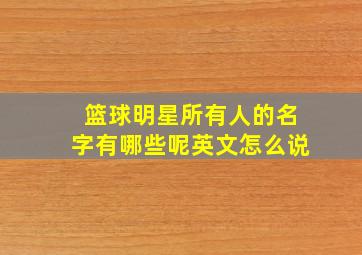 篮球明星所有人的名字有哪些呢英文怎么说